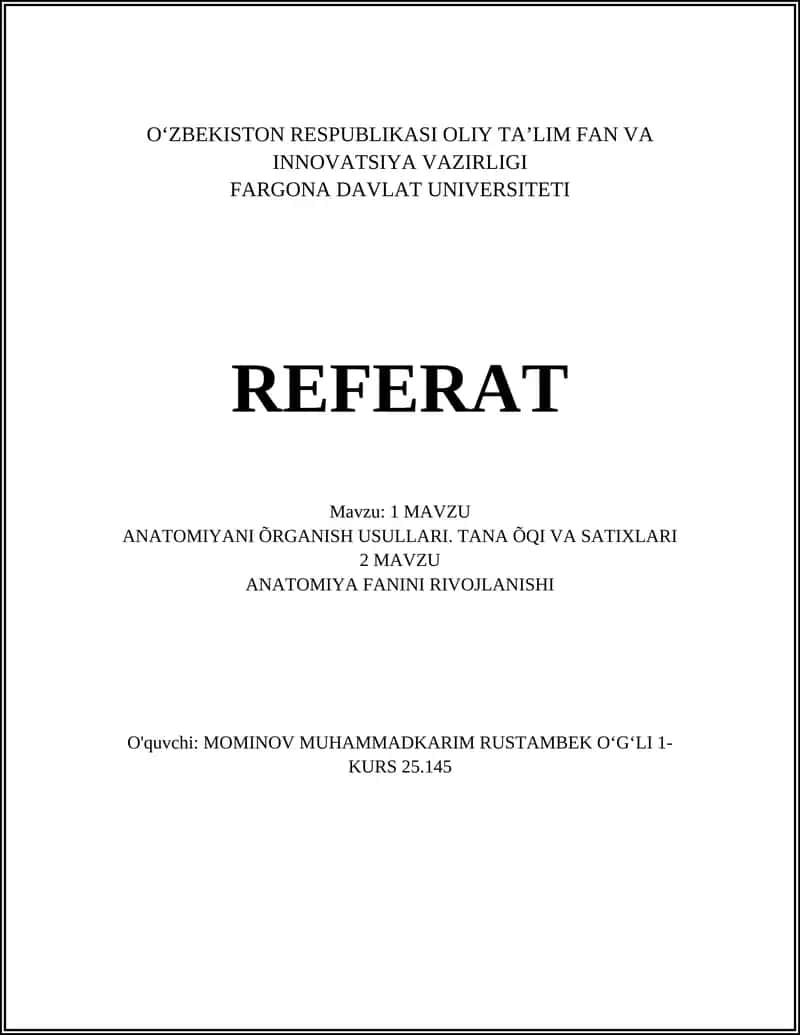 O‘ZBEKISTON RESPUBLIKASI OLIY TA’LIM FAN VA INNOVATSIYA VAZIRLIGI
FARGONA DAVLAT UNIVERSITETI

REFERAT

Mavzu: 1 MAVZU
ANATOMIYANI ÕRGANISH USULLARI. TANA ÕQI VA SATIXLARI
2 MAVZU
ANATOMIYA FANINI RIVOJLANISHI

O'quvchi: MOMINOV MUHAMMADKARIM RUSTAMBEK O‘G‘LI 1-KURS 25.145